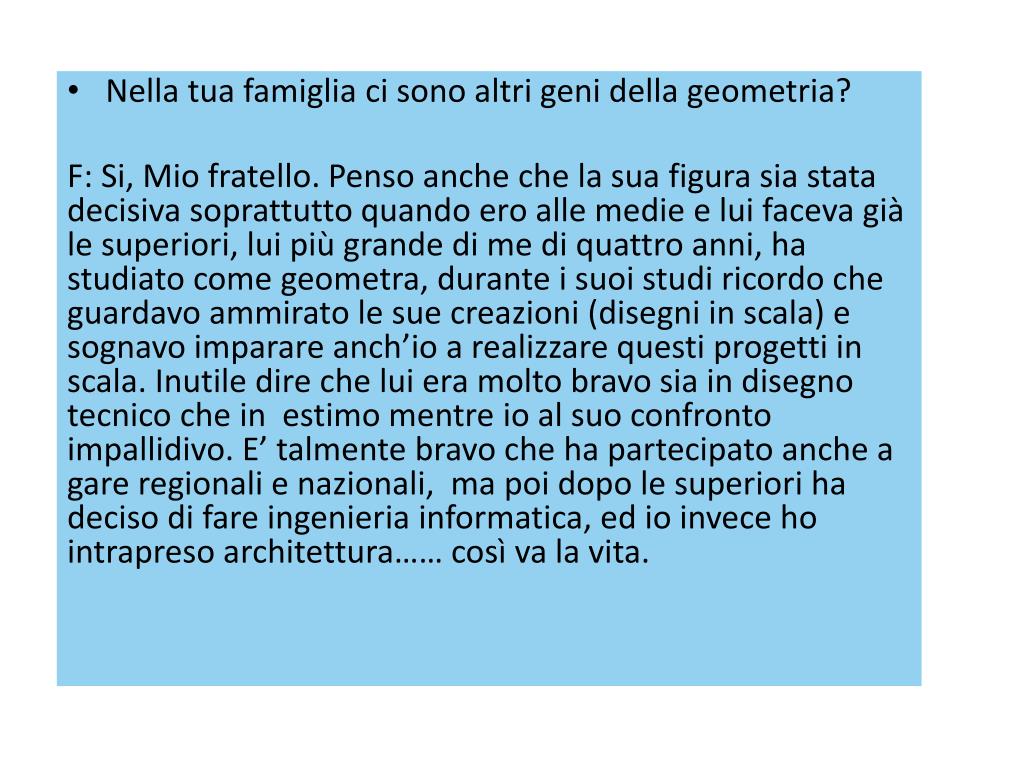 • Nella tua famiglia ci sono altri geni della geometria?

F: Si, Mio fratello. Penso anche che la sua figura sia stata decisiva soprattutto quando ero alle medie e lui faceva già le superiori, lui più grande di me di quattro anni, ha studiato come geometra, durante i suoi studi ricordo che guardavo ammirato le sue creazioni (disegni in scala) e sognavo imparare anch'io a realizzare questi progetti in scala. Inutile dire che lui era molto bravo sia in disegno tecnico che in estimo mentre io al suo confronto impallidivo. E' talmente bravo che ha partecipato anche a gare regionali e nazionali, ma poi dopo le superiori ha deciso di fare ingenieria informatica, ed io invece ho intrapreso architettura…… così va la vita.